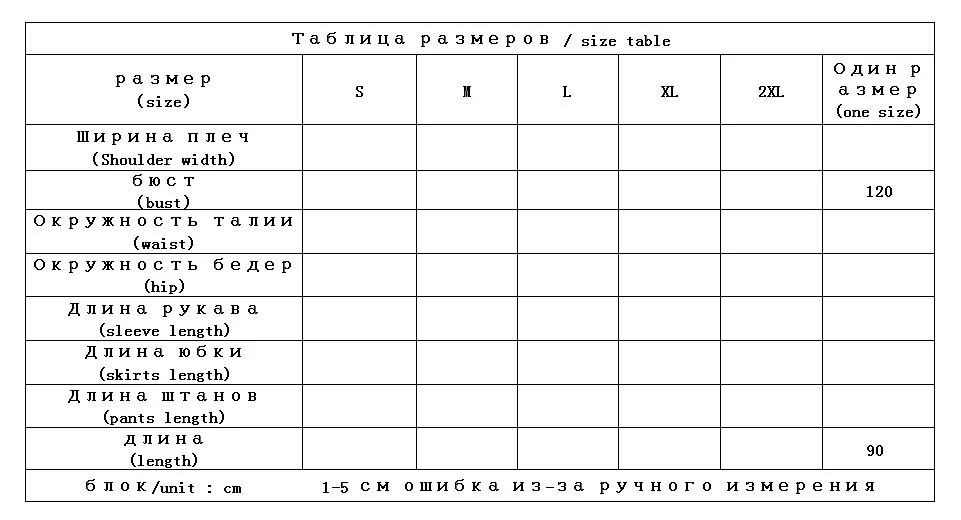 Таблица размеров / size table

| размер (size) | S | M | L | XL | 2XL | Один размер (one size) |
|---|---|---|---|---|---|---|
| Ширина плеч (Shoulder width) | | | | | | |
| бюст (bust) | | | | | | 120 |
| Окружность талии (waist) | | | | | | |
| Окружность бедер (hip) | | | | | | |
| Длина рукава (sleeve length) | | | | | | |
| Длина юбки (skirts length) | | | | | | |
| Длина штанов (pants length) | | | | | | |
| длина (length) | | | | | | 90 |

блок/unit : cm    1-5 см ошибка из-за ручного измерения